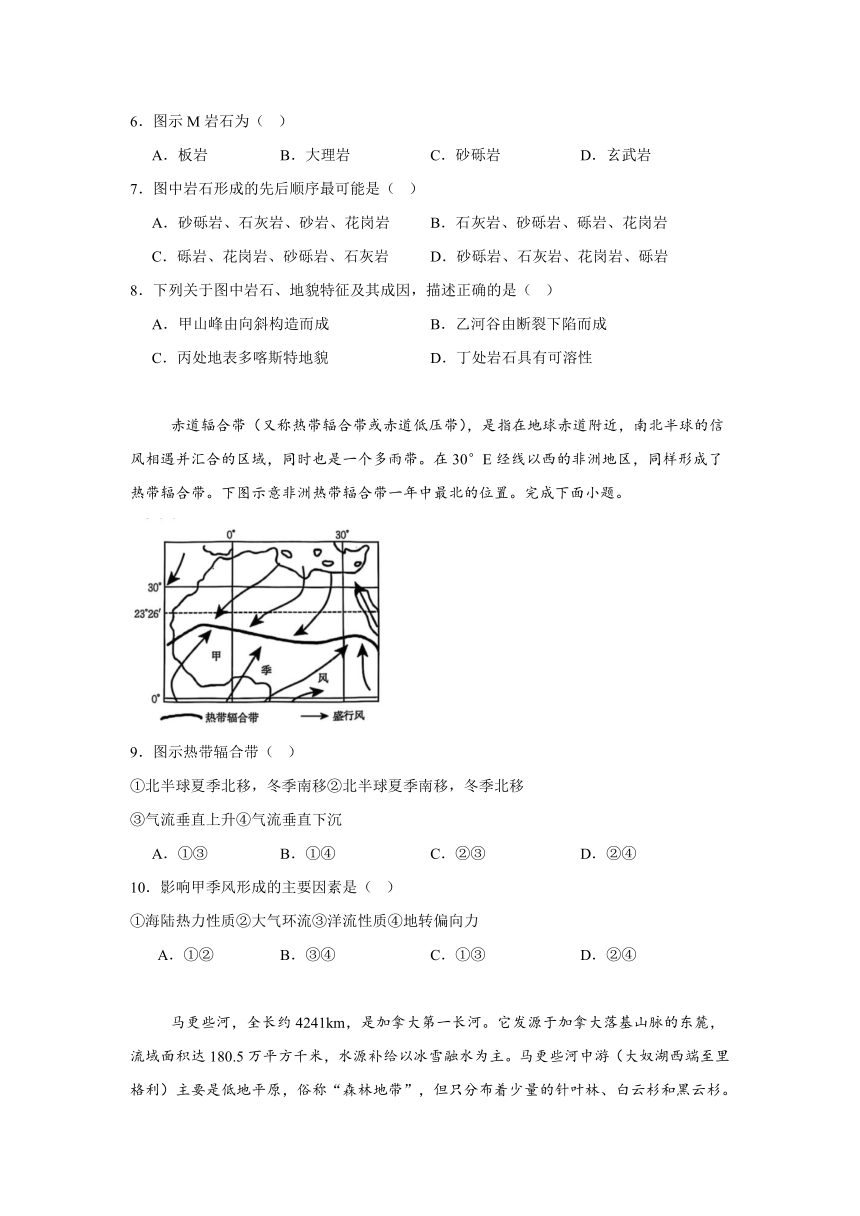 6．图示 M 岩石为（   ）

A．板岩　　B．大理岩　　C．砂砾岩　　D．玄武岩

7．图中岩石形成的先后顺序最可能是（   ）

A．砂砾岩、石灰岩、砂岩、花岗岩　　B．石灰岩、砂砾岩、砾岩、花岗岩

C．砾岩、花岗岩、砂砾岩、石灰岩　　D．砂砾岩、石灰岩、花岗岩、砾岩

8．下列关于图中岩石、地貌特征及其成因，描述正确的是（   ）

A．甲山峰由向斜构造而成　　B．乙河谷由断裂下陷而成

C．丙处地表多喀斯特地貌　　D．丁处岩石具有可溶性

赤道辐合带（又称热带辐合带或赤道低压带），是指在地球赤道附近，南北半球的信风相遇并汇合的区域，同时也是一个多雨带。在 30°E 经线以西的非洲地区，同样形成了热带辐合带。下图示意非洲热带辐合带一年中最北的位置。完成下面小题。

0°　30°　30°　23°26′　甲　季　风　0°　热带辐合带　盛行风

9．图示热带辐合带（   ）

①北半球夏季北移，冬季南移②北半球夏季南移，冬季北移

③气流垂直上升④气流垂直下沉

A．①③　　B．①④　　C．②③　　D．②④

10．影响甲季风形成的主要因素是（   ）

①海陆热力性质②大气环流③洋流性质④地转偏向力

A．①②　　B．③④　　C．①③　　D．②④

马更些河，全长约 4241km，是加拿大第一长河。它发源于加拿大落基山脉的东麓，流域面积达 180.5 万平方千米，水源补给以冰雪融水为主。马更些河中游（大奴湖西端至里格利）主要是低地平原，俗称“森林地带”，但只分布着少量的针叶林、白云杉和黑云杉。